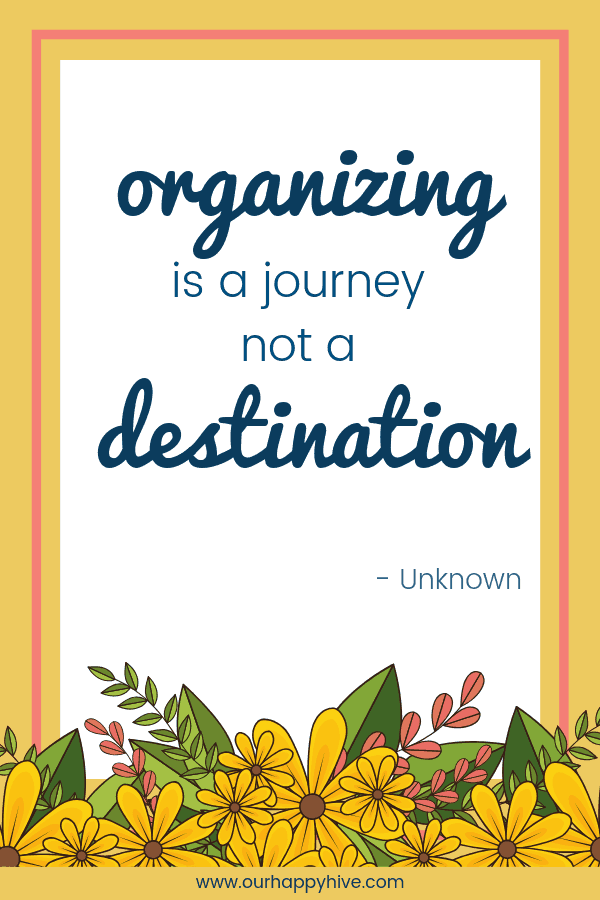 organizing
is a journey
not a
destination

- Unknown

www.ourhappyhive.com